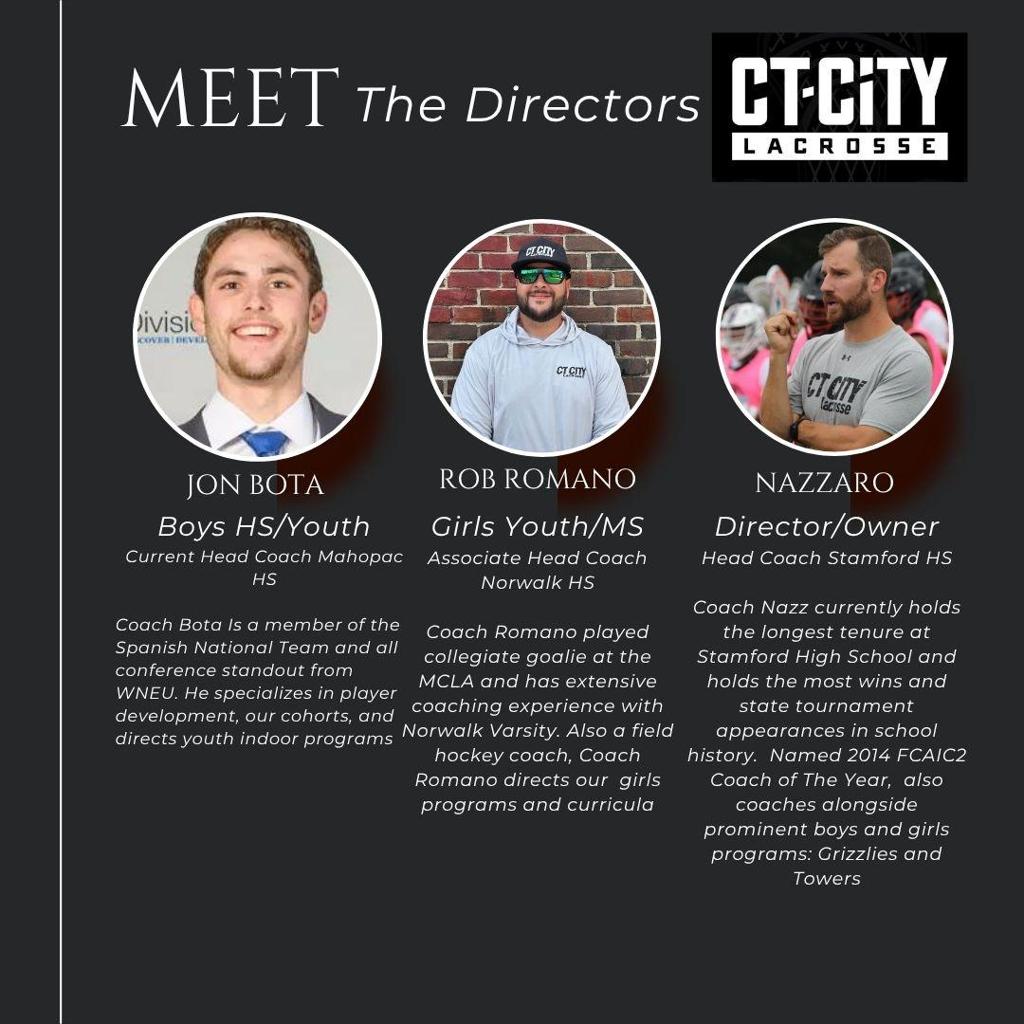 MEET The Directors

CT-CITY
LACROSSE

JON BOTA
Boys HS/Youth
Current Head Coach Mahopac HS

Coach Bota Is a member of the Spanish National Team and all conference standout from WNEU. He specializes in player development, our cohorts, and directs youth indoor programs

ROB ROMANO
Girls Youth/MS
Associate Head Coach Norwalk HS

Coach Romano played collegiate goalie at the MCLA and has extensive coaching experience with Norwalk Varsity. Also a field hockey coach, Coach Romano directs our girls programs and curricula

NAZZARO
Director/Owner
Head Coach Stamford HS

Coach Nazz currently holds the longest tenure at Stamford High School and holds the most wins and state tournament appearances in school history. Named 2014 FCAIC2 Coach of The Year, also coaches alongside prominent boys and girls programs: Grizzlies and Towers